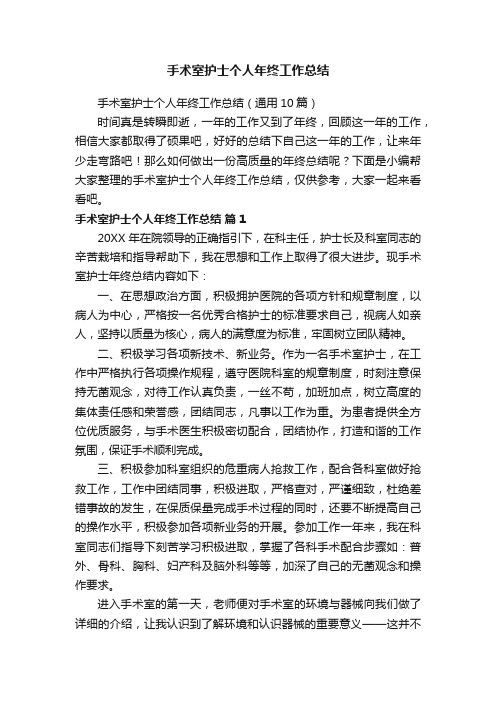 手术室护士个人年终工作总结

手术室护士个人年终工作总结（通用10篇）

时间真是转瞬即逝，一年的工作又到了年终，回顾这一年的工作，相信大家都取得了硕果吧，好好的总结下自己这一年的工作，让来年少走弯路吧！那么如何做出一份高质量的年终总结呢？下面是小编帮大家整理的手术室护士个人年终工作总结，仅供参考，大家一起来看看吧。

手术室护士个人年终工作总结 篇1

20XX年在院领导的正确指引下，在科主任，护士长及科室同志的辛苦栽培和指导帮助下，我在思想和工作上取得了很大进步。现手术室护士年终总结内容如下：

一、在思想政治方面，积极拥护医院的各项方针和规章制度，以病人为中心，严格按一名优秀合格护士的标准要求自己，视病人如亲人，坚持以质量为核心，病人的满意度为标准，牢固树立团队精神。

二、积极学习各项新技术、新业务。作为一名手术室护士，在工作中严格执行各项操作规程，遵守医院科室的规章制度，时刻注意保持无菌观念，对待工作认真负责，一丝不苟，加班加点，树立高度的集体责任感和荣誉感，团结同志，凡事以工作为重。为患者提供全方位优质服务，与手术医生积极密切配合，团结协作，打造和谐的工作氛围，保证手术顺利完成。

三、积极参加科室组织的危重病人抢救工作，配合各科室做好抢救工作，工作中团结同事，积极进取，严格查对，严谨细致，杜绝差错事故的发生，在保质保量完成手术过程的同时，还要不断提高自己的操作水平，积极参加各项新业务的开展。参加工作一年来，我在科室同志们指导下刻苦学习积极进取，掌握了各科手术配合步骤如：普外、骨科、胸科、妇产科及脑外科等等，加深了自己的无菌观念和操作要求。

进入手术室的第一天，老师便对手术室的环境与器械向我们做了详细的介绍，让我认识到了解环境和认识器械的重要意义——这并不